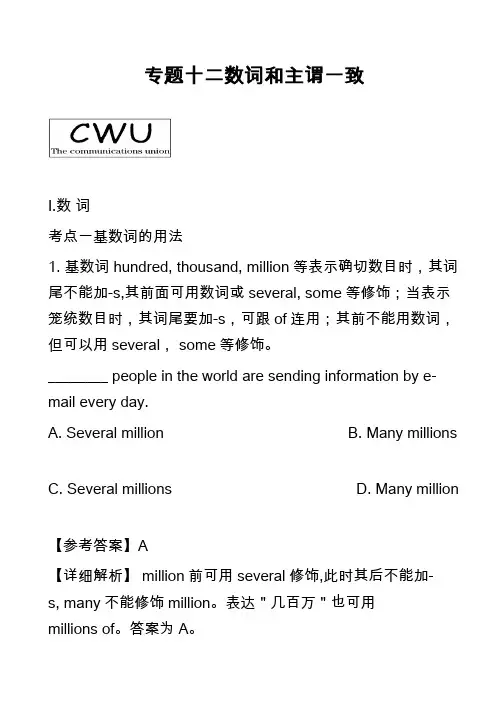 专题十二数词和主谓一致

CWU
The communications union

I.数 词

考点一基数词的用法

1. 基数词 hundred, thousand, million 等表示确切数目时，其词尾不能加-s,其前面可用数词或 several, some 等修饰；当表示笼统数目时，其词尾要加-s，可跟 of 连用；其前不能用数词，但可以用 several， some 等修饰。

________ people in the world are sending information by e-mail every day.

A. Several million B. Many millions

C. Several millions D. Many million

【参考答案】A

【详细解析】 million 前可用 several 修饰,此时其后不能加-s, many 不能修饰 million。表达＂几百万＂也可用 millions of。答案为 A。